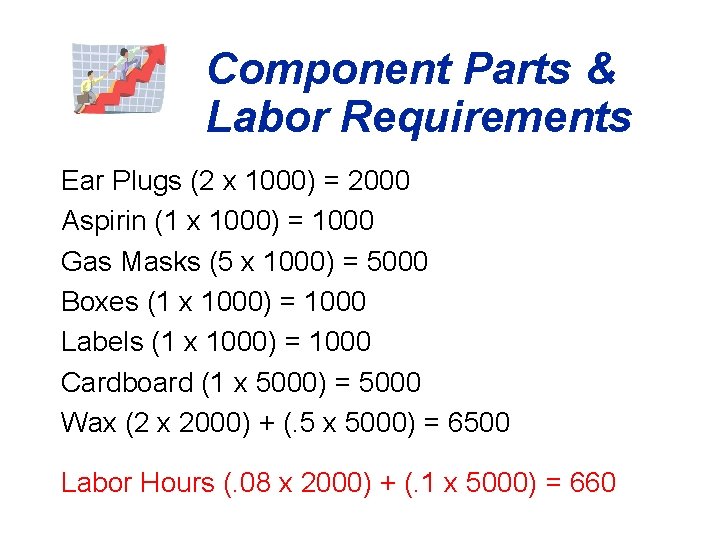 Component Parts & Labor Requirements

Ear Plugs (2 x 1000) = 2000
Aspirin (1 x 1000) = 1000
Gas Masks (5 x 1000) = 5000
Boxes (1 x 1000) = 1000
Labels (1 x 1000) = 1000
Cardboard (1 x 5000) = 5000
Wax (2 x 2000) + (.5 x 5000) = 6500

Labor Hours (.08 x 2000) + (.1 x 5000) = 660